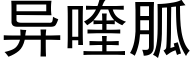 异喹胍